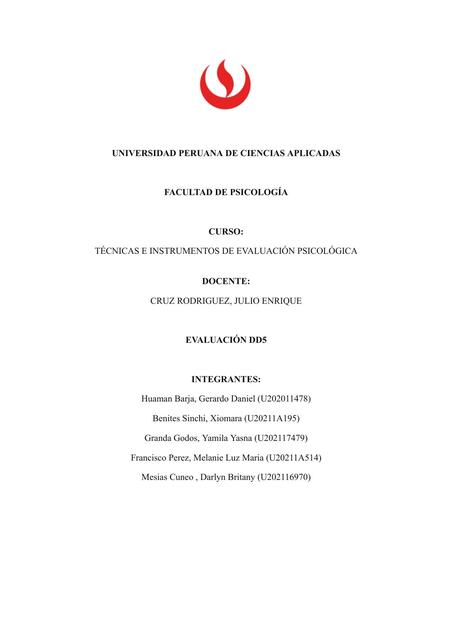 UNIVERSIDAD PERUANA DE CIENCIAS APLICADAS

FACULTAD DE PSICOLOGÍA

CURSO:

TÉCNICAS E INSTRUMENTOS DE EVALUACIÓN PSICOLÓGICA

DOCENTE:

CRUZ RODRIGUEZ, JULIO ENRIQUE

EVALUACIÓN DD5

INTEGRANTES:

Huaman Barja, Gerardo Daniel (U202011478)

Benites Sinchi, Xiomara (U20211A195)

Granda Godos, Yamila Yasna (U202117479)

Francisco Perez, Melanie Luz Maria (U20211A514)

Mesias Cuneo , Darlyn Britany (U202116970)